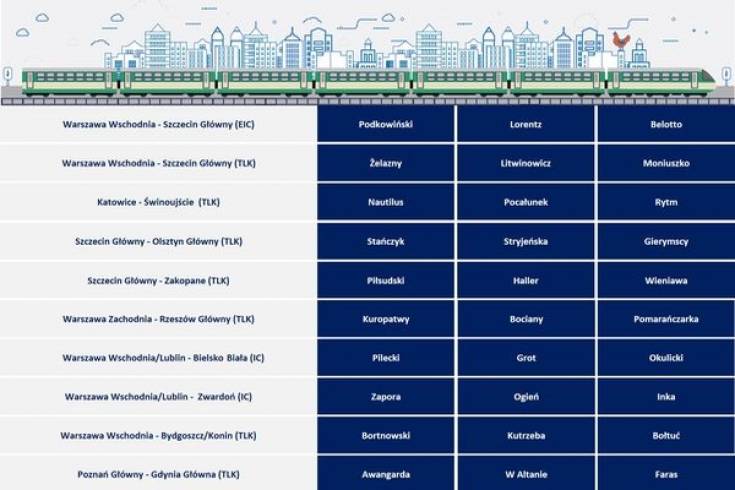 | | | | |
|---|---|---|---|
| Warszawa Wschodnia - Szczecin Główny (EIC) | Podkowiński | Lorentz | Belotto |
| Warszawa Wschodnia - Szczecin Główny (TLK) | Żelazny | Litwinowicz | Moniuszko |
| Katowice - Świnoujście (TLK) | Nautilus | Pocałunek | Rytm |
| Szczecin Główny - Olsztyn Główny (TLK) | Stańczyk | Stryjeńska | Gierymscy |
| Szczecin Główny - Zakopane (TLK) | Piłsudski | Haller | Wieniawa |
| Warszawa Zachodnia - Rzeszów Główny (TLK) | Kuropatwy | Bociany | Pomarańczarka |
| Warszawa Wschodnia/Lublin - Bielsko Biała (IC) | Pilecki | Grot | Okulicki |
| Warszawa Wschodnia/Lublin - Zwardoń (IC) | Zapora | Ogień | Inka |
| Warszawa Wschodnia - Bydgoszcz/Konin (TLK) | Bortnowski | Kutrzeba | Bołtuć |
| Poznań Główny - Gdynia Główna (TLK) | Awangarda | W Altanie | Faras |